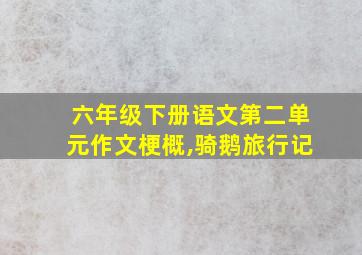 六年级下册语文第二单元作文梗概,骑鹅旅行记